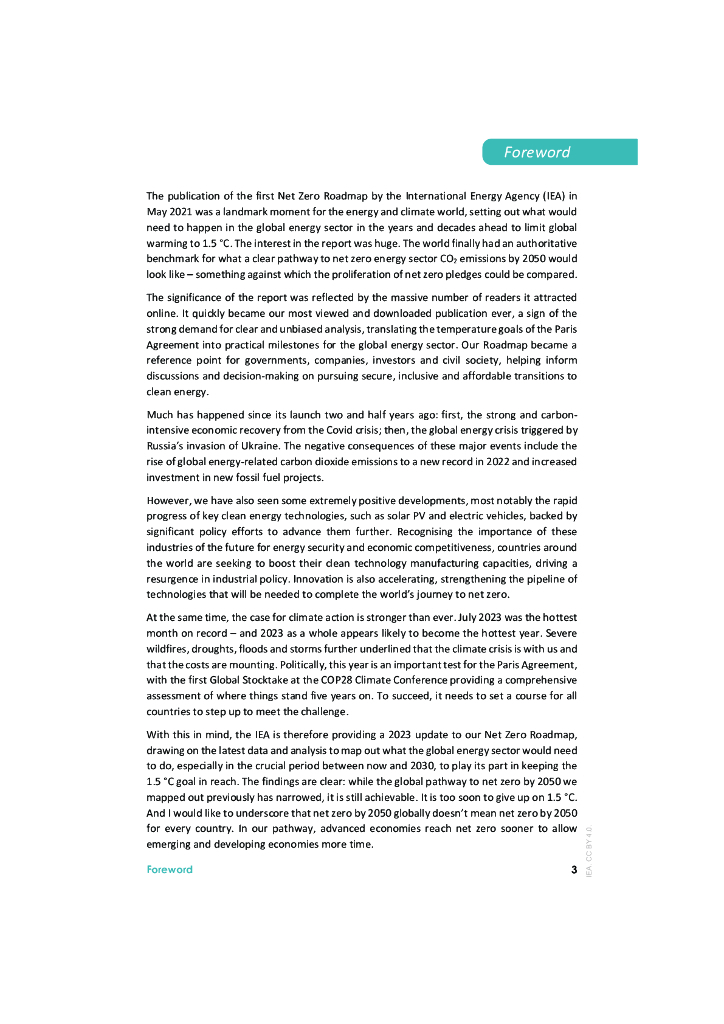 Foreword

The publication of the first Net Zero Roadmap by the International Energy Agency (IEA) in May 2021 was a landmark moment for the energy and climate world, setting out what would need to happen in the global energy sector in the years and decades ahead to limit global warming to 1.5 °C. The interest in the report was huge. The world finally had an authoritative benchmark for what a clear pathway to net zero energy sector $CO_2$ emissions by 2050 would look like – something against which the proliferation of net zero pledges could be compared.

The significance of the report was reflected by the massive number of readers it attracted online. It quickly became our most viewed and downloaded publication ever, a sign of the strong demand for clear and unbiased analysis, translating the temperature goals of the Paris Agreement into practical milestones for the global energy sector. Our Roadmap became a reference point for governments, companies, investors and civil society, helping inform discussions and decision-making on pursuing secure, inclusive and affordable transitions to clean energy.

Much has happened since its launch two and half years ago: first, the strong and carbon-intensive economic recovery from the Covid crisis; then, the global energy crisis triggered by Russia's invasion of Ukraine. The negative consequences of these major events include the rise of global energy-related carbon dioxide emissions to a new record in 2022 and increased investment in new fossil fuel projects.

However, we have also seen some extremely positive developments, most notably the rapid progress of key clean energy technologies, such as solar PV and electric vehicles, backed by significant policy efforts to advance them further. Recognising the importance of these industries of the future for energy security and economic competitiveness, countries around the world are seeking to boost their clean technology manufacturing capacities, driving a resurgence in industrial policy. Innovation is also accelerating, strengthening the pipeline of technologies that will be needed to complete the world's journey to net zero.

At the same time, the case for climate action is stronger than ever. July 2023 was the hottest month on record – and 2023 as a whole appears likely to become the hottest year. Severe wildfires, droughts, floods and storms further underlined that the climate crisis is with us and that the costs are mounting. Politically, this year is an important test for the Paris Agreement, with the first Global Stocktake at the COP28 Climate Conference providing a comprehensive assessment of where things stand five years on. To succeed, it needs to set a course for all countries to step up to meet the challenge.

With this in mind, the IEA is therefore providing a 2023 update to our Net Zero Roadmap, drawing on the latest data and analysis to map out what the global energy sector would need to do, especially in the crucial period between now and 2030, to play its part in keeping the 1.5 °C goal in reach. The findings are clear: while the global pathway to net zero by 2050 we mapped out previously has narrowed, it is still achievable. It is too soon to give up on 1.5 °C. And I would like to underscore that net zero by 2050 globally doesn't mean net zero by 2050 for every country. In our pathway, advanced economies reach net zero sooner to allow emerging and developing economies more time.

Foreword 3

IEA. CC BY 4.0.